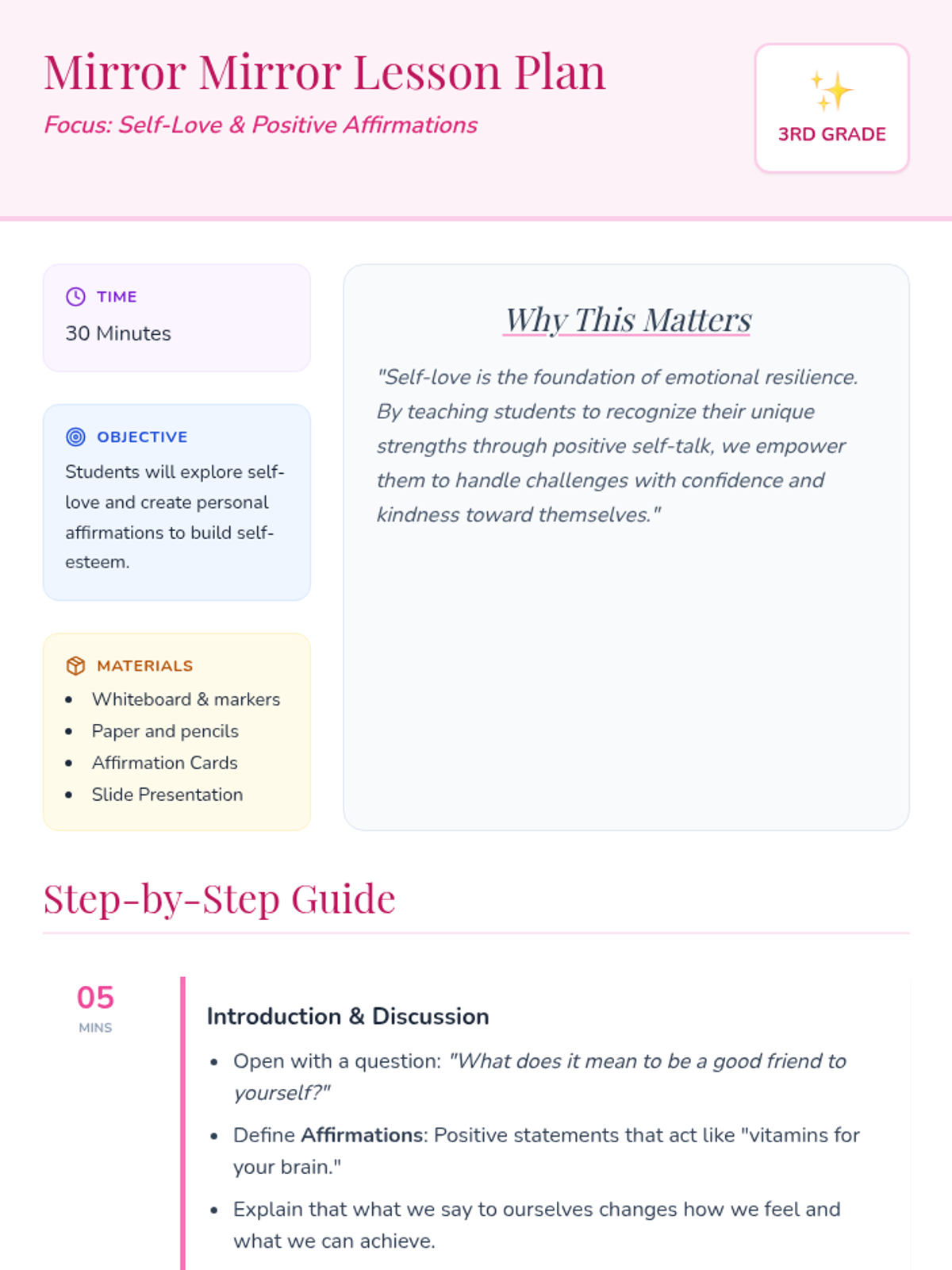 Mirror Mirror Lesson Plan

Focus: Self-Love & Positive Affirmations

3RD GRADE

TIME

30 Minutes

OBJECTIVE

Students will explore self-love and create personal affirmations to build self-esteem.

MATERIALS

• Whiteboard & markers
• Paper and pencils
• Affirmation Cards
• Slide Presentation

Why This Matters

"Self-love is the foundation of emotional resilience. By teaching students to recognize their unique strengths through positive self-talk, we empower them to handle challenges with confidence and kindness toward themselves."

Step-by-Step Guide

05
MINS

Introduction & Discussion

• Open with a question: "What does it mean to be a good friend to yourself?"
• Define Affirmations: Positive statements that act like "vitamins for your brain."
• Explain that what we say to ourselves changes how we feel and what we can achieve.